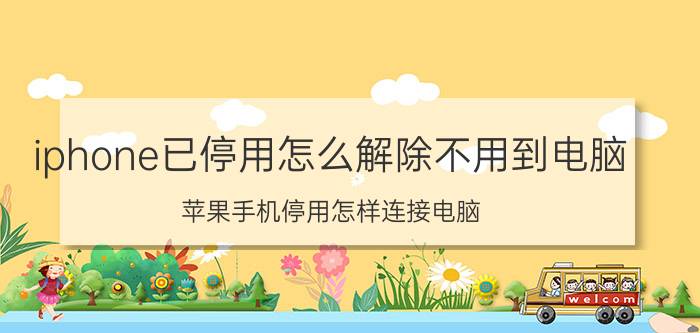 iphone已停用怎么解除不用到电脑

苹果手机停用怎样连接电脑

welcom